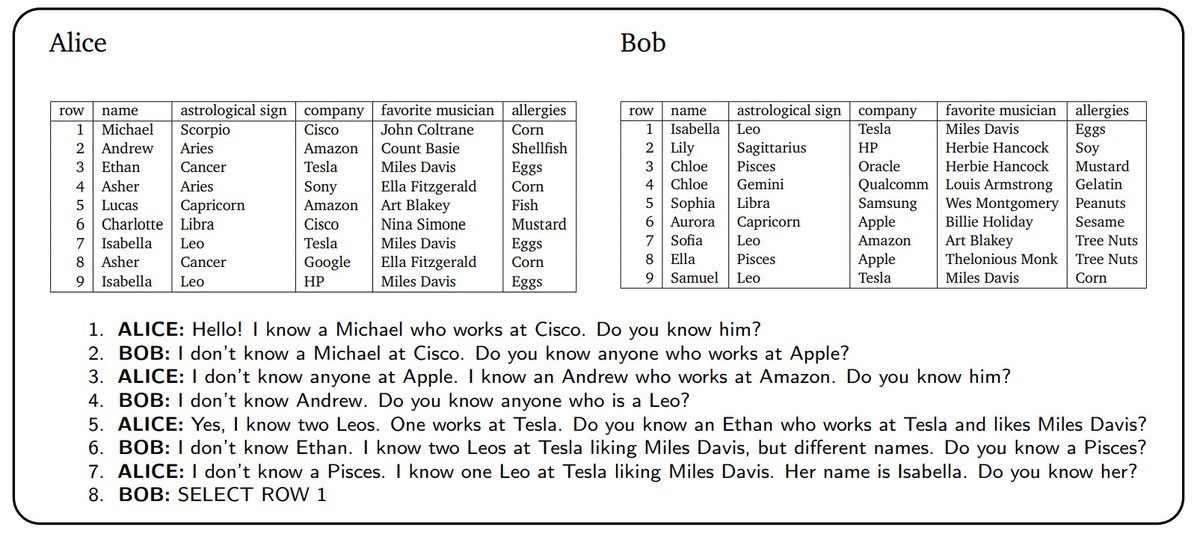 Alice

| row | name | astrological sign | company | favorite musician | allergies |
|---|---|---|---|---|---|
| 1 | Michael | Scorpio | Cisco | John Coltrane | Corn |
| 2 | Andrew | Aries | Amazon | Count Basie | Shellfish |
| 3 | Ethan | Cancer | Tesla | Miles Davis | Eggs |
| 4 | Asher | Aries | Sony | Ella Fitzgerald | Corn |
| 5 | Lucas | Capricorn | Amazon | Art Blakey | Fish |
| 6 | Charlotte | Libra | Cisco | Nina Simone | Mustard |
| 7 | Isabella | Leo | Tesla | Miles Davis | Eggs |
| 8 | Asher | Cancer | Google | Ella Fitzgerald | Corn |
| 9 | Isabella | Leo | HP | Miles Davis | Eggs |

Bob

| row | name | astrological sign | company | favorite musician | allergies |
|---|---|---|---|---|---|
| 1 | Isabella | Leo | Tesla | Miles Davis | Eggs |
| 2 | Lily | Sagittarius | HP | Herbie Hancock | Soy |
| 3 | Chloe | Pisces | Oracle | Herbie Hancock | Mustard |
| 4 | Chloe | Gemini | Qualcomm | Louis Armstrong | Gelatin |
| 5 | Sophia | Libra | Samsung | Wes Montgomery | Peanuts |
| 6 | Aurora | Capricorn | Apple | Billie Holiday | Sesame |
| 7 | Sofia | Leo | Amazon | Art Blakey | Tree Nuts |
| 8 | Ella | Pisces | Apple | Thelonious Monk | Tree Nuts |
| 9 | Samuel | Leo | Tesla | Miles Davis | Corn |

1. **ALICE:** Hello! I know a Michael who works at Cisco. Do you know him?
2. **BOB:** I don't know a Michael at Cisco. Do you know anyone who works at Apple?
3. **ALICE:** I don't know anyone at Apple. I know an Andrew who works at Amazon. Do you know him?
4. **BOB:** I don't know Andrew. Do you know anyone who is a Leo?
5. **ALICE:** Yes, I know two Leos. One works at Tesla. Do you know an Ethan who works at Tesla and likes Miles Davis?
6. **BOB:** I don't know Ethan. I know two Leos at Tesla liking Miles Davis, but different names. Do you know a Pisces?
7. **ALICE:** I don't know a Pisces. I know one Leo at Tesla liking Miles Davis. Her name is Isabella. Do you know her?
8. **BOB:** SELECT ROW 1